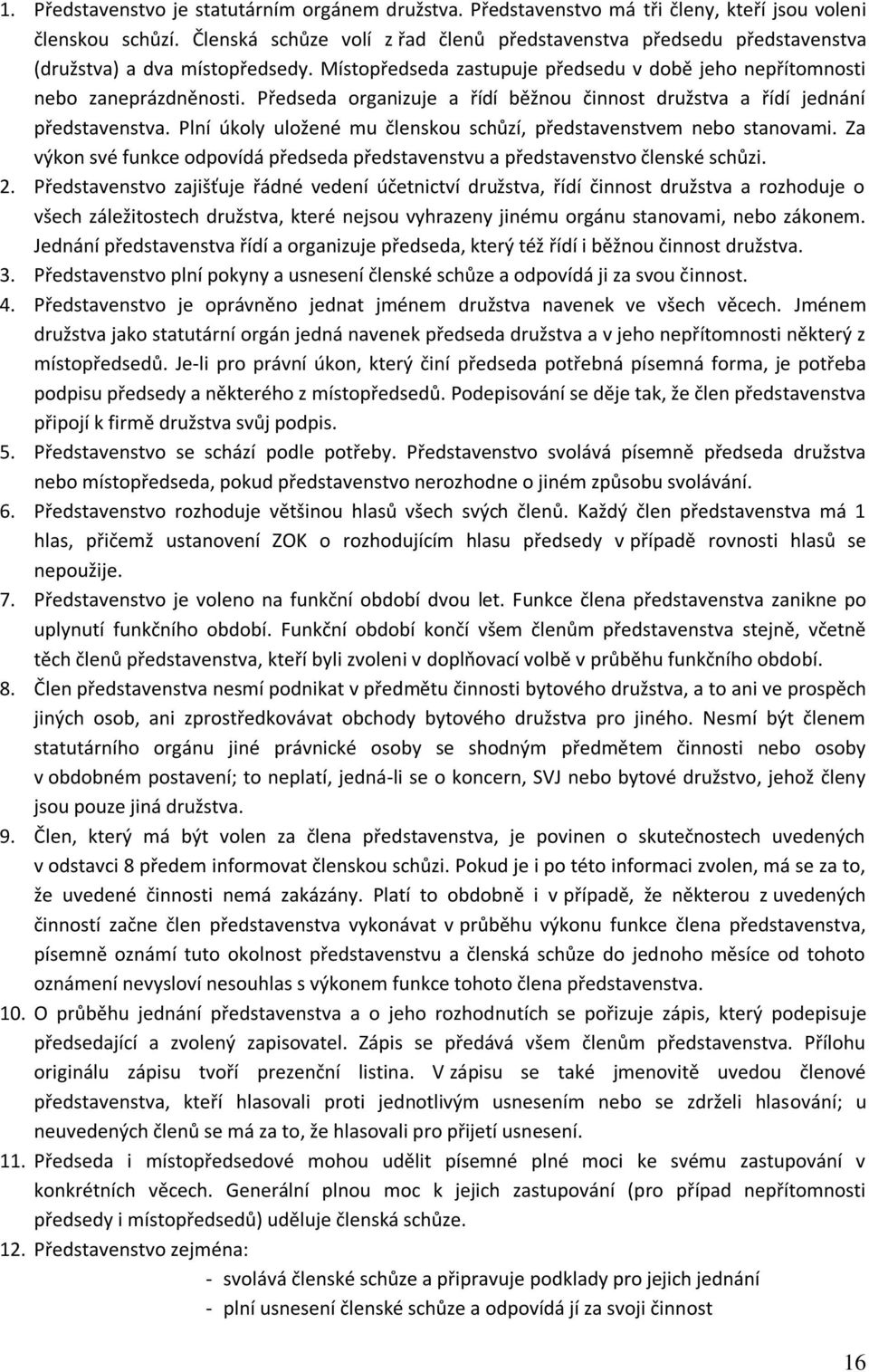 1. Představenstvo je statutárním orgánem družstva. Představenstvo má tři členy, kteří jsou voleni členskou schůzí. Členská schůze volí z řad členů představenstva předsedu představenstva (družstva) a dva místopředsedy. Místopředseda zastupuje předsedu v době jeho nepřítomnosti nebo zaneprázdněnosti. Předseda organizuje a řídí běžnou činnost družstva a řídí jednání představenstva. Plní úkoly uložené mu členskou schůzí, představenstvem nebo stanovami. Za výkon své funkce odpovídá předseda představenstvu a představenstvo členské schůzi.
2. Představenstvo zajišťuje řádné vedení účetnictví družstva, řídí činnost družstva a rozhoduje o všech záležitostech družstva, které nejsou vyhrazeny jinému orgánu stanovami, nebo zákonem. Jednání představenstva řídí a organizuje předseda, který též řídí i běžnou činnost družstva.
3. Představenstvo plní pokyny a usnesení členské schůze a odpovídá ji za svou činnost.
4. Představenstvo je oprávněno jednat jménem družstva navenek ve všech věcech. Jménem družstva jako statutární orgán jedná navenek předseda družstva a v jeho nepřítomnosti některý z místopředsedů. Je-li pro právní úkon, který činí předseda potřebná písemná forma, je potřeba podpisu předsedy a některého z místopředsedů. Podepisování se děje tak, že člen představenstva připojí k firmě družstva svůj podpis.
5. Představenstvo se schází podle potřeby. Představenstvo svolává písemně předseda družstva nebo místopředseda, pokud představenstvo nerozhodne o jiném způsobu svolávání.
6. Představenstvo rozhoduje většinou hlasů všech svých členů. Každý člen představenstva má 1 hlas, přičemž ustanovení ZOK o rozhodujícím hlasu předsedy v případě rovnosti hlasů se nepoužije.
7. Představenstvo je voleno na funkční období dvou let. Funkce člena představenstva zanikne po uplynutí funkčního období. Funkční období končí všem členům představenstva stejně, včetně těch členů představenstva, kteří byli zvoleni v doplňovací volbě v průběhu funkčního období.
8. Člen představenstva nesmí podnikat v předmětu činnosti bytového družstva, a to ani ve prospěch jiných osob, ani zprostředkovávat obchody bytového družstva pro jiného. Nesmí být členem statutárního orgánu jiné právnické osoby se shodným předmětem činnosti nebo osoby v obdobném postavení; to neplatí, jedná-li se o koncern, SVJ nebo bytové družstvo, jehož členy jsou pouze jiná družstva.
9. Člen, který má být volen za člena představenstva, je povinen o skutečnostech uvedených v odstavci 8 předem informovat členskou schůzi. Pokud je i po této informaci zvolen, má se za to, že uvedené činnosti nemá zakázány. Platí to obdobně i v případě, že některou z uvedených činností začne člen představenstva vykonávat v průběhu výkonu funkce člena představenstva, písemně oznámí tuto okolnost představenstvu a členská schůze do jednoho měsíce od tohoto oznámení nevysloví nesouhlas s výkonem funkce tohoto člena představenstva.
10. O průběhu jednání představenstva a o jeho rozhodnutích se pořizuje zápis, který podepisuje předsedající a zvolený zapisovatel. Zápis se předává všem členům představenstva. Přílohu originálu zápisu tvoří prezenční listina. V zápisu se také jmenovitě uvedou členové představenstva, kteří hlasovali proti jednotlivým usnesením nebo se zdrželi hlasování; u neuvedených členů se má za to, že hlasovali pro přijetí usnesení.
11. Předseda i místopředsedové mohou udělit písemné plné moci ke svému zastupování v konkrétních věcech. Generální plnou moc k jejich zastupování (pro případ nepřítomnosti předsedy i místopředsedů) uděluje členská schůze.
12. Představenstvo zejména:
- svolává členské schůze a připravuje podklady pro jejich jednání
- plní usnesení členské schůze a odpovídá jí za svoji činnost

16